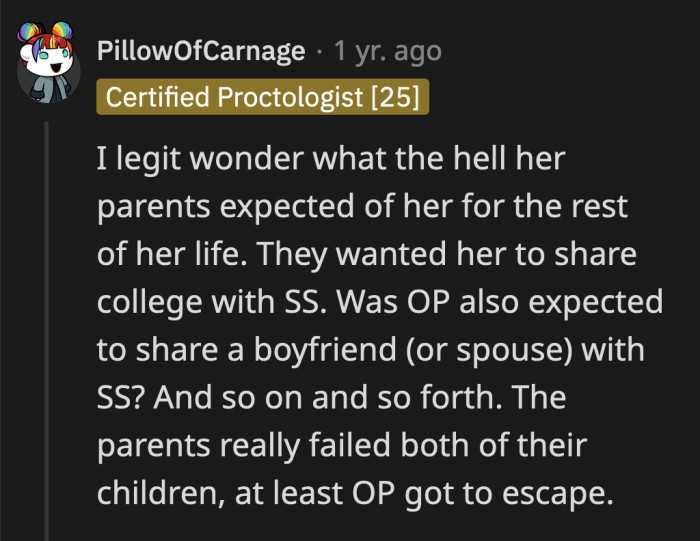 PillowOfCarnage · 1 yr. ago
Certified Proctologist [25]

I legit wonder what the hell her parents expected of her for the rest of her life. They wanted her to share college with SS. Was OP also expected to share a boyfriend (or spouse) with SS? And so on and so forth. The parents really failed both of their children, at least OP got to escape.